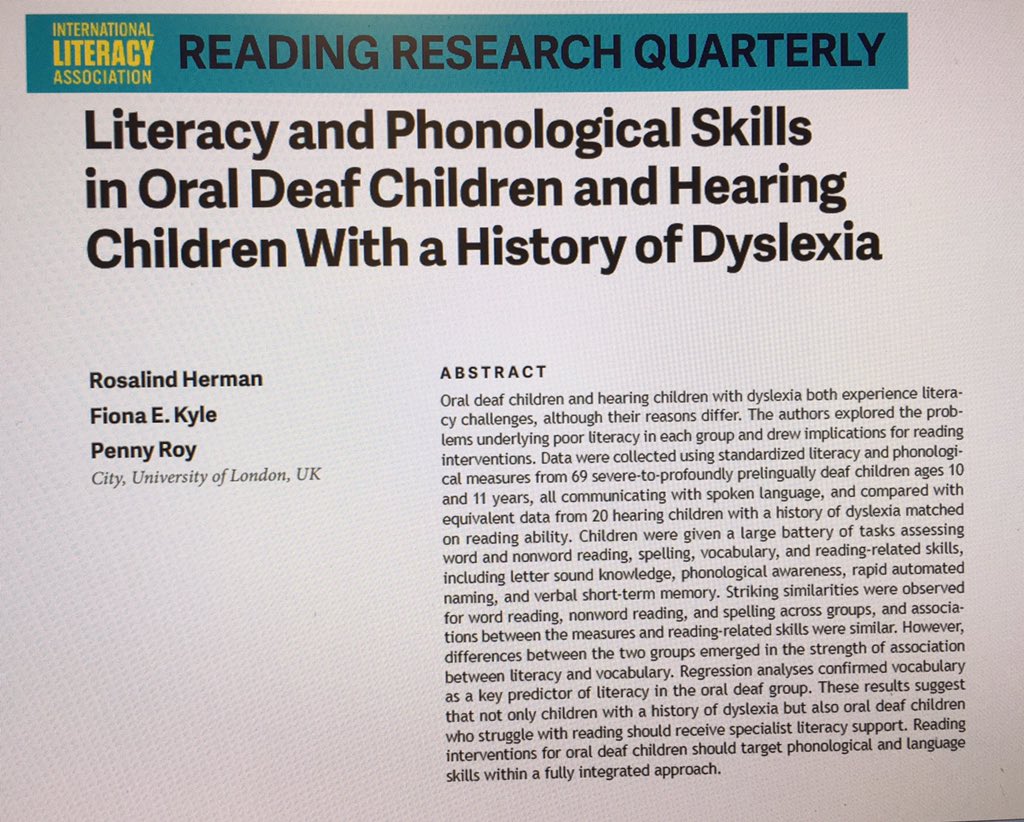 INTERNATIONAL LITERACY ASSOCIATION

READING RESEARCH QUARTERLY

Literacy and Phonological Skills in Oral Deaf Children and Hearing Children With a History of Dyslexia

Rosalind Herman
Fiona E. Kyle
Penny Roy
City, University of London, UK

ABSTRACT

Oral deaf children and hearing children with dyslexia both experience literacy challenges, although their reasons differ. The authors explored the problems underlying poor literacy in each group and drew implications for reading interventions. Data were collected using standardized literacy and phonological measures from 69 severe-to-profoundly prelingually deaf children ages 10 and 11 years, all communicating with spoken language, and compared with equivalent data from 20 hearing children with a history of dyslexia matched on reading ability. Children were given a large battery of tasks assessing word and nonword reading, spelling, vocabulary, and reading-related skills, including letter sound knowledge, phonological awareness, rapid automated naming, and verbal short-term memory. Striking similarities were observed for word reading, nonword reading, and spelling across groups, and associations between the measures and reading-related skills were similar. However, differences between the two groups emerged in the strength of association between literacy and vocabulary. Regression analyses confirmed vocabulary as a key predictor of literacy in the oral deaf group. These results suggest that not only children with a history of dyslexia but also oral deaf children who struggle with reading should receive specialist literacy support. Reading interventions for oral deaf children should target phonological and language skills within a fully integrated approach.